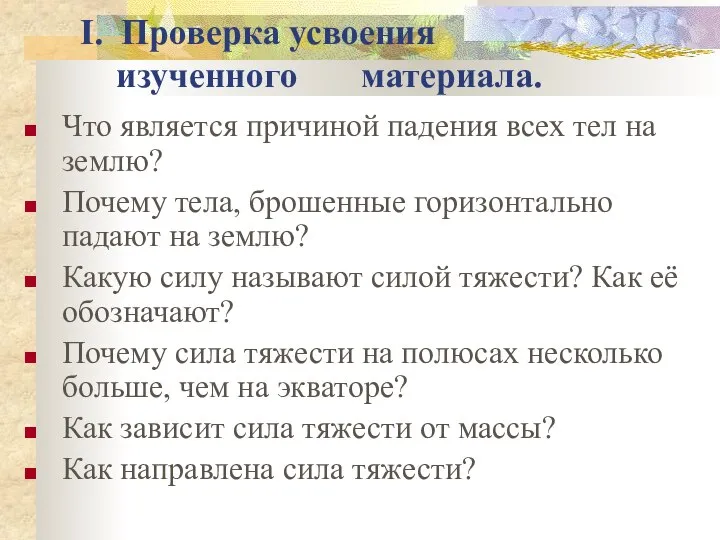 I. Проверка усвоения изученного материала.

Что является причиной падения всех тел на землю?

Почему тела, брошенные горизонтально падают на землю?

Какую силу называют силой тяжести? Как её обозначают?

Почему сила тяжести на полюсах несколько больше, чем на экваторе?

Как зависит сила тяжести от массы?

Как направлена сила тяжести?